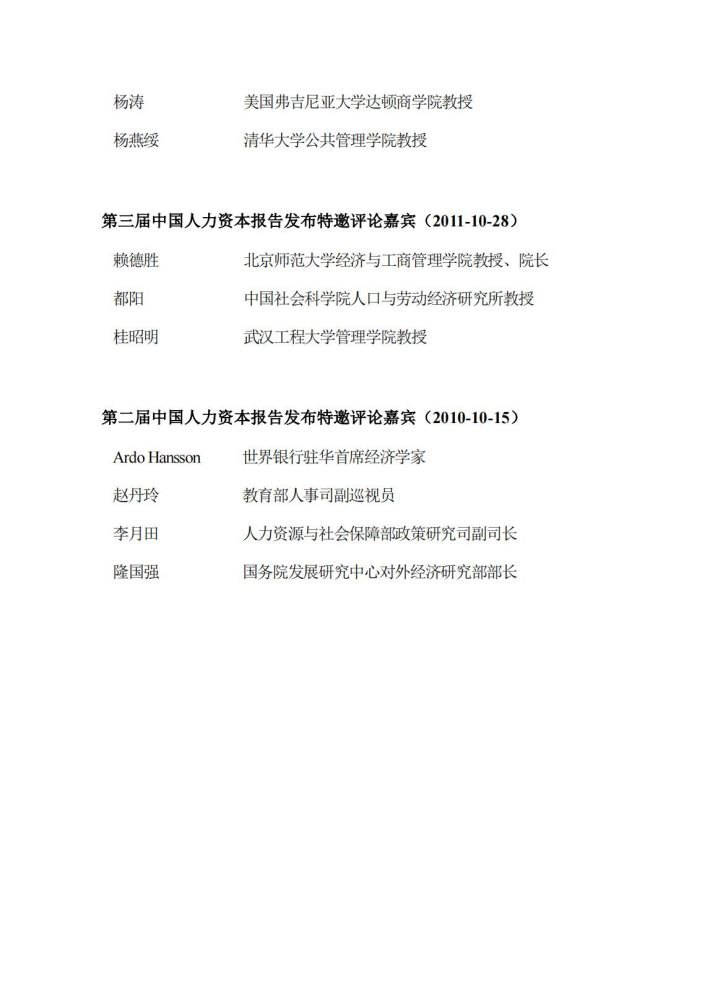 杨涛　　美国弗吉尼亚大学达顿商学院教授

杨燕绥　　清华大学公共管理学院教授

第三届中国人力资本报告发布特邀评论嘉宾（2011-10-28）

赖德胜　　北京师范大学经济与工商管理学院教授、院长

都阳　　中国社会科学院人口与劳动经济研究所教授

桂昭明　　武汉工程大学管理学院教授

第二届中国人力资本报告发布特邀评论嘉宾（2010-10-15）

Ardo Hansson　　世界银行驻华首席经济学家

赵丹玲　　教育部人事司副巡视员

李月田　　人力资源与社会保障部政策研究司副司长

隆国强　　国务院发展研究中心对外经济研究部部长